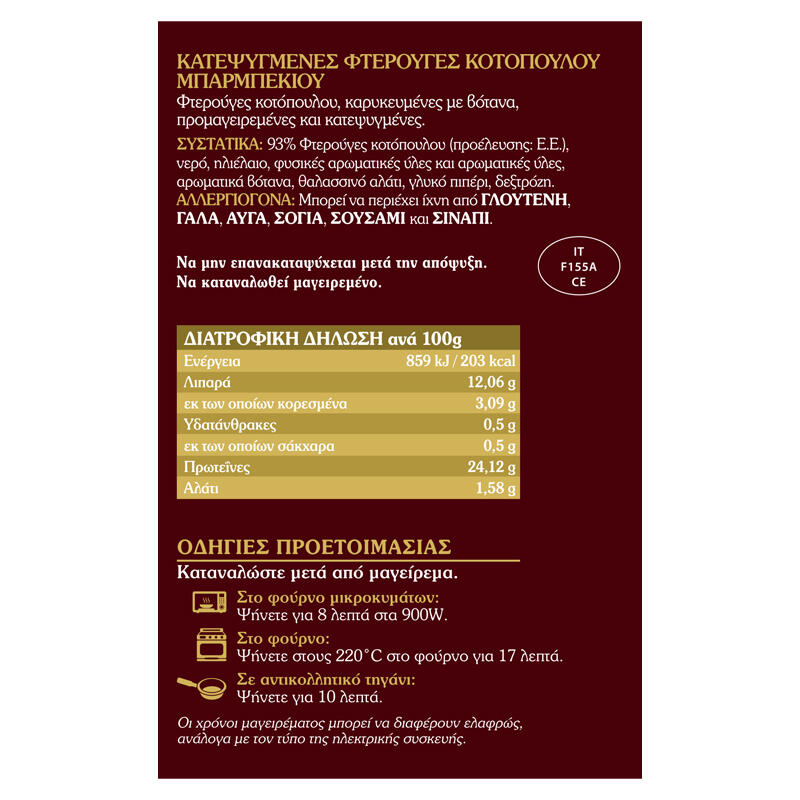 ΚΑΤΕΨΥΓΜΕΝΕΣ ΦΤΕΡΟΥΓΕΣ ΚΟΤΟΠΟΥΛΟΥ ΜΠΑΡΜΠΕΚΙΟΥ
Φτερούγες κοτόπουλου, καρυκευμένες με βότανα, προμαγειρεμένες και κατεψυγμένες.
ΣΥΣΤΑΤΙΚΑ: 93% Φτερούγες κοτόπουλου (προέλευσης: Ε.Ε.), νερό, ηλιέλαιο, φυσικές αρωματικές ύλες και αρωματικές ύλες, αρωματικά βότανα, θαλασσινό αλάτι, γλυκό πιπέρι, δεξτρόζη.
ΑΛΛΕΡΓΙΟΓΟΝΑ: Μπορεί να περιέχει ίχνη από ΓΛΟΥΤΕΝΗ, ΓΑΛΑ, ΑΥΓΑ, ΣΟΓΙΑ, ΣΟΥΣΑΜΙ και ΣΙΝΑΠΙ.

Να μην επανακαταψύχεται μετά την απόψυξη.
Να καταναλωθεί μαγειρεμένο.

IT
F155A
CE

| ΔΙΑΤΡΟΦΙΚΗ ΔΗΛΩΣΗ ανά 100g | |
|---|---|
| Ενέργεια | 859 kJ / 203 kcal |
| Λιπαρά | 12,06 g |
| εκ των οποίων κορεσμένα | 3,09 g |
| Υδατάνθρακες | 0,5 g |
| εκ των οποίων σάκχαρα | 0,5 g |
| Πρωτεΐνες | 24,12 g |
| Αλάτι | 1,58 g |

ΟΔΗΓΙΕΣ ΠΡΟΕΤΟΙΜΑΣΙΑΣ
Καταναλώστε μετά από μαγείρεμα.
Στο φούρνο μικροκυμάτων:
Ψήνετε για 8 λεπτά στα 900W.
Στο φούρνο:
Ψήνετε στους 220°C στο φούρνο για 17 λεπτά.
Σε αντικολλητικό τηγάνι:
Ψήνετε για 10 λεπτά.

Οι χρόνοι μαγειρέματος μπορεί να διαφέρουν ελαφρώς, ανάλογα με τον τύπο της ηλεκτρικής συσκευής.